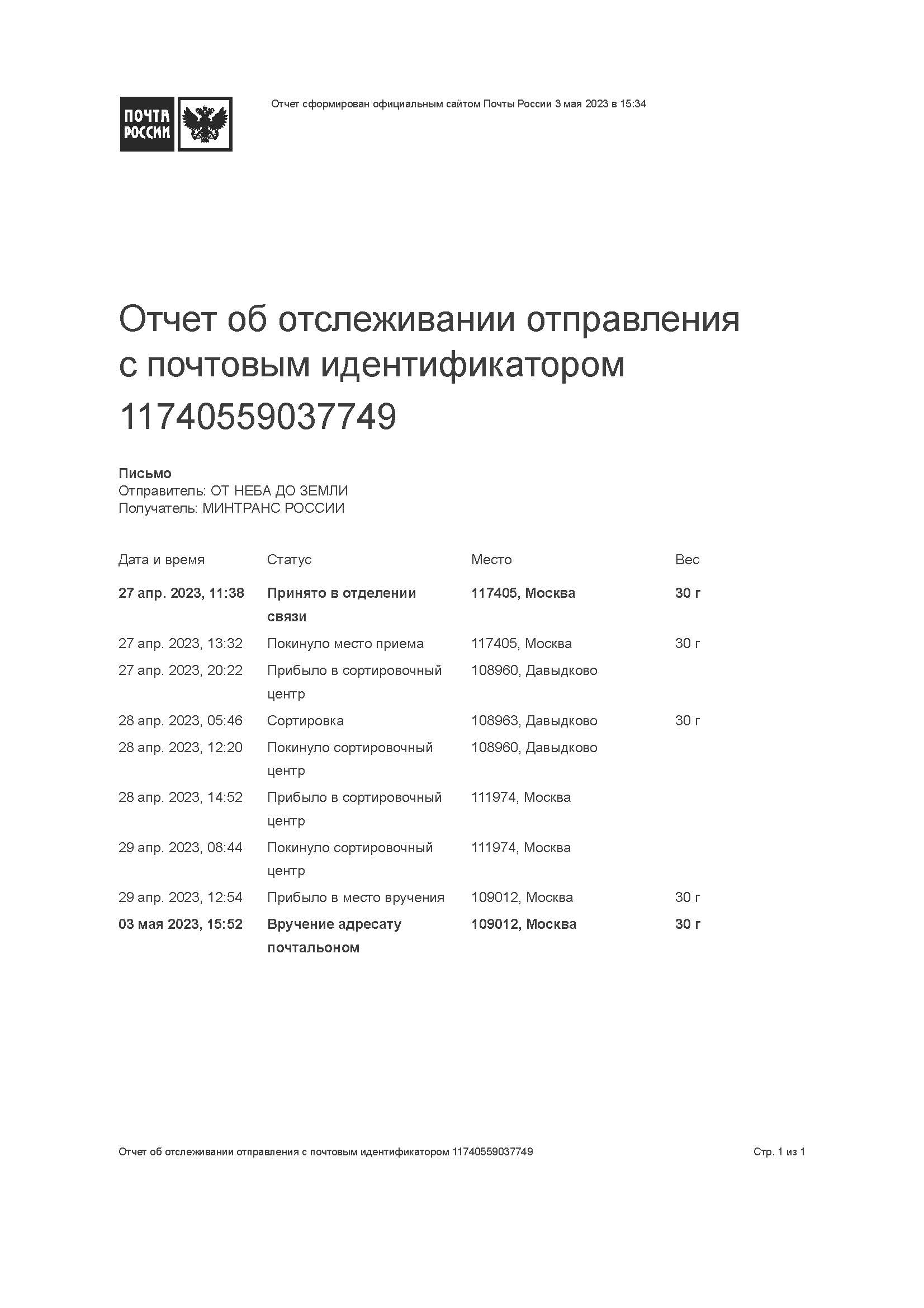 ПОЧТА РОССИИ

Отчет сформирован официальным сайтом Почты России 3 мая 2023 в 15:34

Отчет об отслеживании отправления с почтовым идентификатором 11740559037749

Письмо
Отправитель: ОТ НЕБА ДО ЗЕМЛИ
Получатель: МИНТРАНС РОССИИ

| Дата и время | Статус | Место | Вес |
|---|---|---|---|
| 27 апр. 2023, 11:38 | Принято в отделении связи | 117405, Москва | 30 г |
| 27 апр. 2023, 13:32 | Покинуло место приема | 117405, Москва | 30 г |
| 27 апр. 2023, 20:22 | Прибыло в сортировочный центр | 108960, Давыдково | |
| 28 апр. 2023, 05:46 | Сортировка | 108963, Давыдково | 30 г |
| 28 апр. 2023, 12:20 | Покинуло сортировочный центр | 108960, Давыдково | |
| 28 апр. 2023, 14:52 | Прибыло в сортировочный центр | 111974, Москва | |
| 29 апр. 2023, 08:44 | Покинуло сортировочный центр | 111974, Москва | |
| 29 апр. 2023, 12:54 | Прибыло в место вручения | 109012, Москва | 30 г |
| 03 мая 2023, 15:52 | Вручение адресату почтальоном | 109012, Москва | 30 г |

Отчет об отслеживании отправления с почтовым идентификатором 11740559037749 Стр. 1 из 1